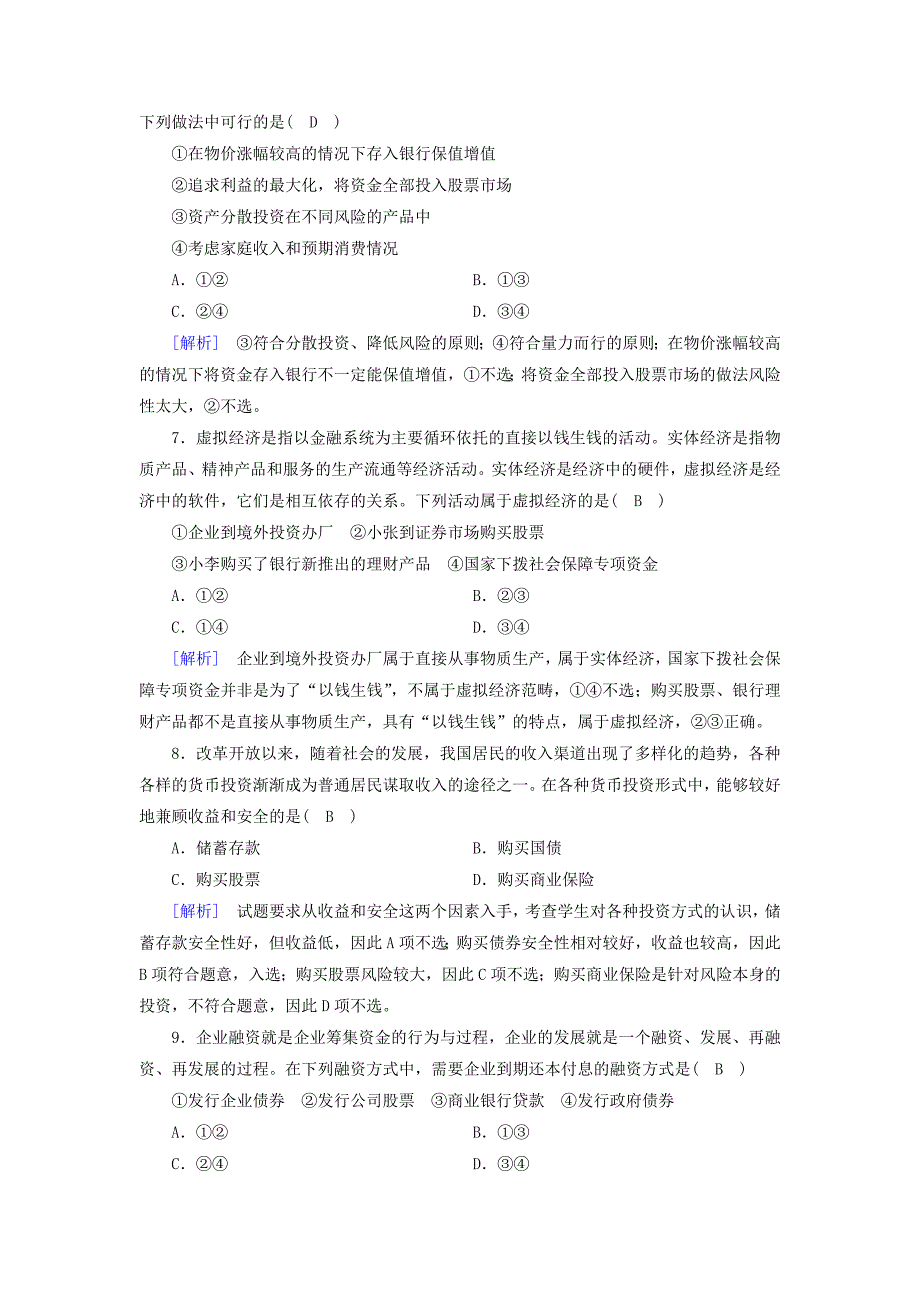 下列做法中可行的是（　D　）

①在物价涨幅较高的情况下存入银行保值增值

②追求利益的最大化，将资金全部投入股票市场

③资产分散投资在不同风险的产品中

④考虑家庭收入和预期消费情况

A．①②　　　　B．①③

C．②④　　　　D．③④

[解析]　③符合分散投资、降低风险的原则；④符合量力而行的原则；在物价涨幅较高的情况下将资金存入银行不一定能保值增值，①不选；将资金全部投入股票市场的做法风险性太大，②不选。

7．虚拟经济是指以金融系统为主要循环依托的直接以钱生钱的活动。实体经济是指物质产品、精神产品和服务的生产流通等经济活动。实体经济是经济中的硬件，虚拟经济是经济中的软件，它们是相互依存的关系。下列活动属于虚拟经济的是（　B　）

①企业到境外投资办厂　②小张到证券市场购买股票

③小李购买了银行新推出的理财产品　④国家下拨社会保障专项资金

A．①②　　　　B．②③

C．①④　　　　D．③④

[解析]　企业到境外投资办厂属于直接从事物质生产，属于实体经济，国家下拨社会保障专项资金并非是为了“以钱生钱”，不属于虚拟经济范畴，①④不选；购买股票、银行理财产品都不是直接从事物质生产，具有“以钱生钱”的特点，属于虚拟经济，②③正确。

8．改革开放以来，随着社会的发展，我国居民的收入渠道出现了多样化的趋势，各种各样的货币投资渐渐成为普通居民谋取收入的途径之一。在各种货币投资形式中，能够较好地兼顾收益和安全的是（　B　）

A．储蓄存款　　　　B．购买国债

C．购买股票　　　　D．购买商业保险

[解析]　试题要求从收益和安全这两个因素入手，考查学生对各种投资方式的认识，储蓄存款安全性好，但收益低，因此A项不选；购买债券安全性相对较好，收益也较高，因此B项符合题意，入选；购买股票风险较大，因此C项不选；购买商业保险是针对风险本身的投资，不符合题意，因此D项不选。

9．企业融资就是企业筹集资金的行为与过程，企业的发展就是一个融资、发展、再融资、再发展的过程。在下列融资方式中，需要企业到期还本付息的融资方式是（　B　）

①发行企业债券　②发行公司股票　③商业银行贷款　④发行政府债券

A．①②　　　　B．①③

C．②④　　　　D．③④